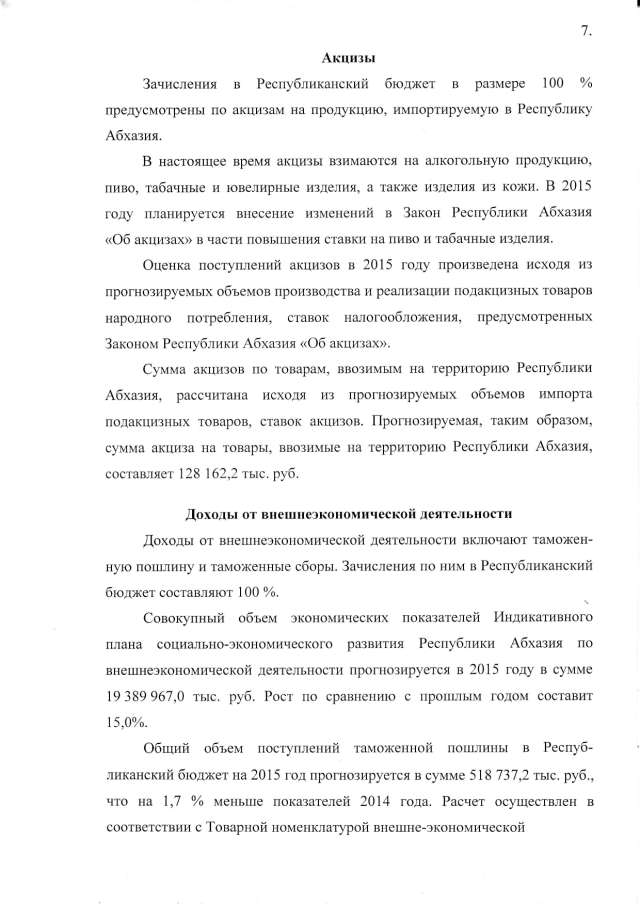 7.

Акцизы

Зачисления в Республиканский бюджет в размере 100 % предусмотрены по акцизам на продукцию, импортируемую в Республику Абхазия.

В настоящее время акцизы взимаются на алкогольную продукцию, пиво, табачные и ювелирные изделия, а также изделия из кожи. В 2015 году планируется внесение изменений в Закон Республики Абхазия «Об акцизах» в части повышения ставки на пиво и табачные изделия.

Оценка поступлений акцизов в 2015 году произведена исходя из прогнозируемых объемов производства и реализации подакцизных товаров народного потребления, ставок налогообложения, предусмотренных Законом Республики Абхазия «Об акцизах».

Сумма акцизов по товарам, ввозимым на территорию Республики Абхазия, рассчитана исходя из прогнозируемых объемов импорта подакцизных товаров, ставок акцизов. Прогнозируемая, таким образом, сумма акциза на товары, ввозимые на территорию Республики Абхазия, составляет 128 162,2 тыс. руб.

Доходы от внешнеэкономической деятельности

Доходы от внешнеэкономической деятельности включают таможенную пошлину и таможенные сборы. Зачисления по ним в Республиканский бюджет составляют 100 %.

Совокупный объем экономических показателей Индикативного плана социально-экономического развития Республики Абхазия по внешнеэкономической деятельности прогнозируется в 2015 году в сумме 19 389 967,0 тыс. руб. Рост по сравнению с прошлым годом составит 15,0%.

Общий объем поступлений таможенной пошлины в Республиканский бюджет на 2015 год прогнозируется в сумме 518 737,2 тыс. руб., что на 1,7 % меньше показателей 2014 года. Расчет осуществлен в соответствии с Товарной номенклатурой внешне-экономической